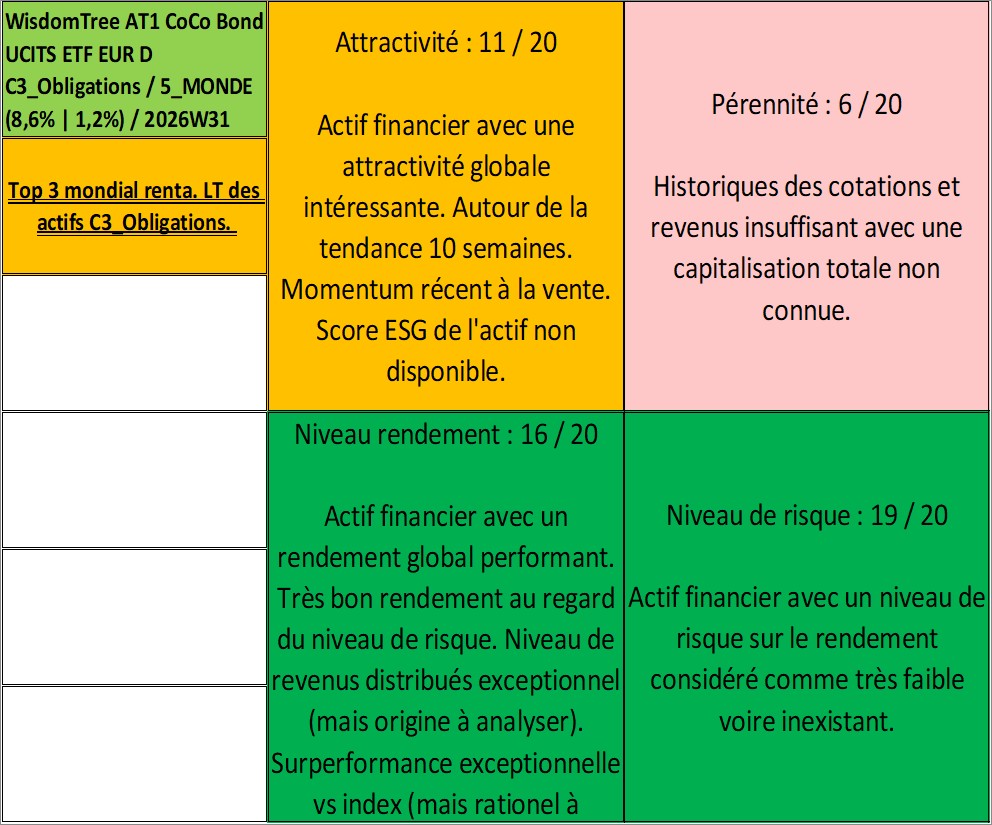 WisdomTree AT1 CoCo Bond UCITS ETF EUR D
C3_Obligations / 5_MONDE
(8,6% | 1,2%) / 2026W31

Top 3 mondial renta. LT des actifs C3_Obligations.

Attractivité : 11 / 20

Actif financier avec une attractivité globale intéressante. Autour de la tendance 10 semaines. Momentum récent à la vente. Score ESG de l'actif non disponible.

Pérennité : 6 / 20

Historiques des cotations et revenus insuffisant avec une capitalisation totale non connue.

Niveau rendement : 16 / 20

Actif financier avec un rendement global performant. Très bon rendement au regard du niveau de risque. Niveau de revenus distribués exceptionnel (mais origine à analyser). Surperformance exceptionnelle vs index (mais rationel à

Niveau de risque : 19 / 20

Actif financier avec un niveau de risque sur le rendement considéré comme très faible voire inexistant.